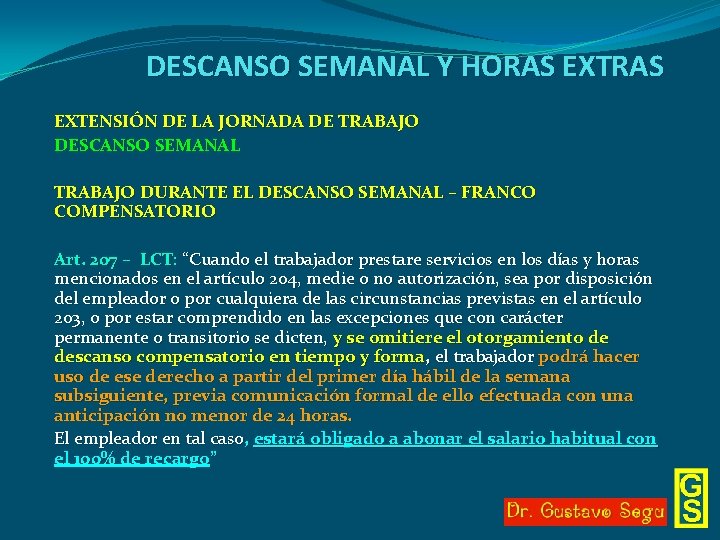 DESCANSO SEMANAL Y HORAS EXTRAS

EXTENSIÓN DE LA JORNADA DE TRABAJO
DESCANSO SEMANAL

TRABAJO DURANTE EL DESCANSO SEMANAL – FRANCO COMPENSATORIO

Art. 207 – LCT: "Cuando el trabajador prestare servicios en los días y horas mencionados en el artículo 204, medie o no autorización, sea por disposición del empleador o por cualquiera de las circunstancias previstas en el artículo 203, o por estar comprendido en las excepciones que con carácter permanente o transitorio se dicten, y se omitiere el otorgamiento de descanso compensatorio en tiempo y forma, el trabajador podrá hacer uso de ese derecho a partir del primer día hábil de la semana subsiguiente, previa comunicación formal de ello efectuada con una anticipación no menor de 24 horas.

El empleador en tal caso, estará obligado a abonar el salario habitual con el 100% de recargo"

Dr. Gustavo Segu

GS